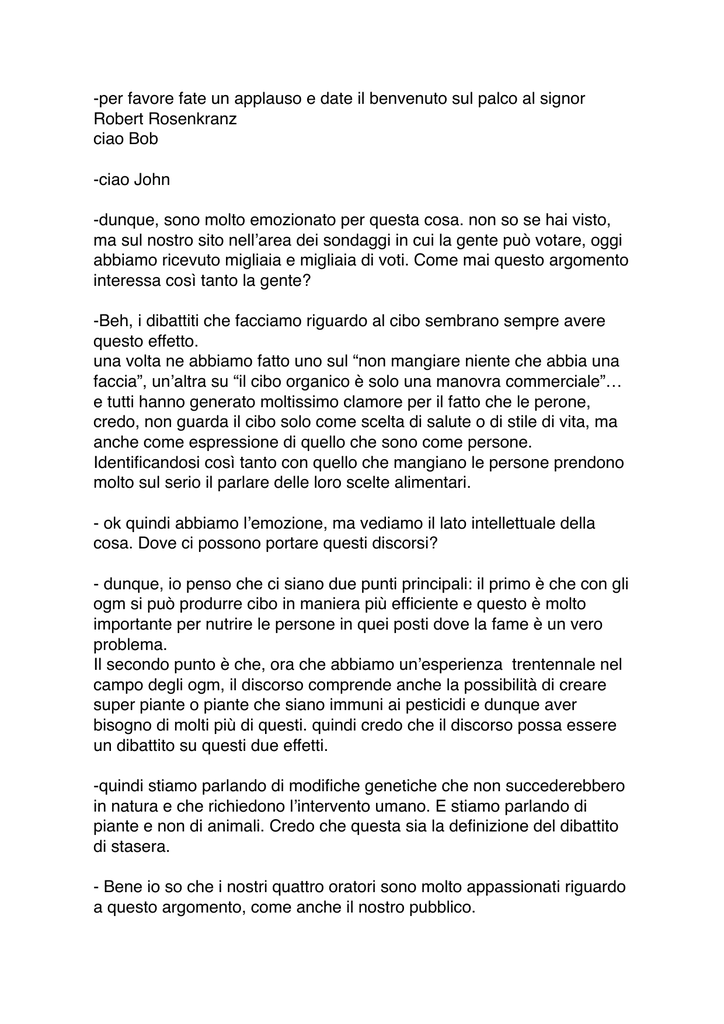 -per favore fate un applauso e date il benvenuto sul palco al signor Robert Rosenkranz
ciao Bob

-ciao John

-dunque, sono molto emozionato per questa cosa. non so se hai visto, ma sul nostro sito nell'area dei sondaggi in cui la gente può votare, oggi abbiamo ricevuto migliaia e migliaia di voti. Come mai questo argomento interessa così tanto la gente?

-Beh, i dibattiti che facciamo riguardo al cibo sembrano sempre avere questo effetto.
una volta ne abbiamo fatto uno sul "non mangiare niente che abbia una faccia", un'altra su "il cibo organico è solo una manovra commerciale"… e tutti hanno generato moltissimo clamore per il fatto che le perone, credo, non guarda il cibo solo come scelta di salute o di stile di vita, ma anche come espressione di quello che sono come persone. Identificandosi così tanto con quello che mangiano le persone prendono molto sul serio il parlare delle loro scelte alimentari.

- ok quindi abbiamo l'emozione, ma vediamo il lato intellettuale della cosa. Dove ci possono portare questi discorsi?

- dunque, io penso che ci siano due punti principali: il primo è che con gli ogm si può produrre cibo in maniera più efficiente e questo è molto importante per nutrire le persone in quei posti dove la fame è un vero problema.
Il secondo punto è che, ora che abbiamo un'esperienza trentennale nel campo degli ogm, il discorso comprende anche la possibilità di creare super piante o piante che siano immuni ai pesticidi e dunque aver bisogno di molti più di questi. quindi credo che il discorso possa essere un dibattito su questi due effetti.

-quindi stiamo parlando di modifiche genetiche che non succederebbero in natura e che richiedono l'intervento umano. E stiamo parlando di piante e non di animali. Credo che questa sia la definizione del dibattito di stasera.

- Bene io so che i nostri quattro oratori sono molto appassionati riguardo a questo argomento, come anche il nostro pubblico.